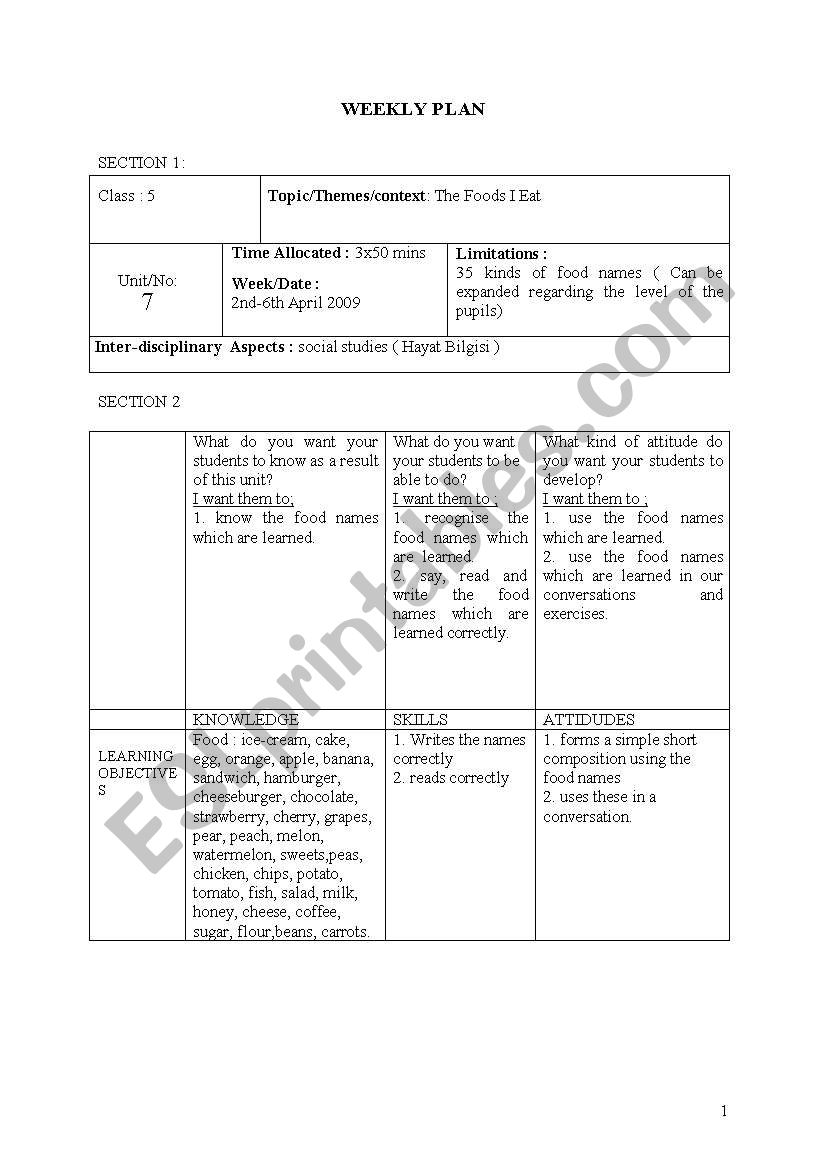 WEEKLY PLAN

SECTION 1:

| Class : 5 | Topic/Themes/context: The Foods I Eat | |
|---|---|---|
| Unit/No: 7 | Time Allocated : 3x50 mins Week/Date : 2nd-6th April 2009 | Limitations : 35 kinds of food names ( Can be expanded regarding the level of the pupils) |
| Inter-disciplinary Aspects : social studies ( Hayat Bilgisi ) | | |

SECTION 2

| | What do you want your students to know as a result of this unit? I want them to; 1. know the food names which are learned. | What do you want your students to be able to do? I want them to ; 1. recognise the food names which are learned. 2. say, read and write the food names which are learned correctly. | What kind of attitude do you want your students to develop? I want them to ; 1. use the food names which are learned. 2. use the food names which are learned in our conversations and exercises. |
|---|---|---|---|
| | KNOWLEDGE | SKILLS | ATTIDUDES |
| LEARNING OBJECTIVES | Food : ice-cream, cake, egg, orange, apple, banana, sandwich, hamburger, cheeseburger, chocolate, strawberry, cherry, grapes, pear, peach, melon, watermelon, sweets,peas, chicken, chips, potato, tomato, fish, salad, milk, honey, cheese, coffee, sugar, flour,beans, carrots. | 1. Writes the names correctly 2. reads correctly | 1. forms a simple short composition using the food names 2. uses these in a conversation. |

ESLprintables.com

1